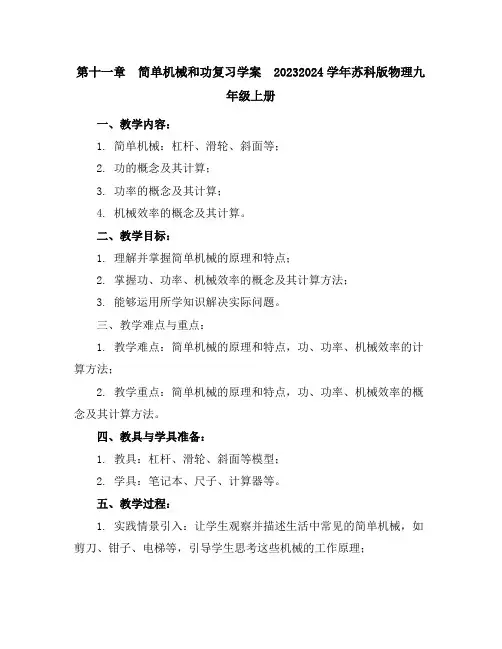 第十一章 简单机械和功复习学案 20232024 学年苏科版物理九年级上册

一、教学内容：

1. 简单机械：杠杆、滑轮、斜面等；

2. 功的概念及其计算；

3. 功率的概念及其计算；

4. 机械效率的概念及其计算。

二、教学目标：

1. 理解并掌握简单机械的原理和特点；

2. 掌握功、功率、机械效率的概念及其计算方法；

3. 能够运用所学知识解决实际问题。

三、教学难点与重点：

1. 教学难点：简单机械的原理和特点，功、功率、机械效率的计算方法；

2. 教学重点：简单机械的原理和特点，功、功率、机械效率的概念及其计算方法。

四、教具与学具准备：

1. 教具：杠杆、滑轮、斜面等模型；

2. 学具：笔记本、尺子、计算器等。

五、教学过程：

1. 实践情景引入：让学生观察并描述生活中常见的简单机械，如剪刀、钳子、电梯等，引导学生思考这些机械的工作原理；